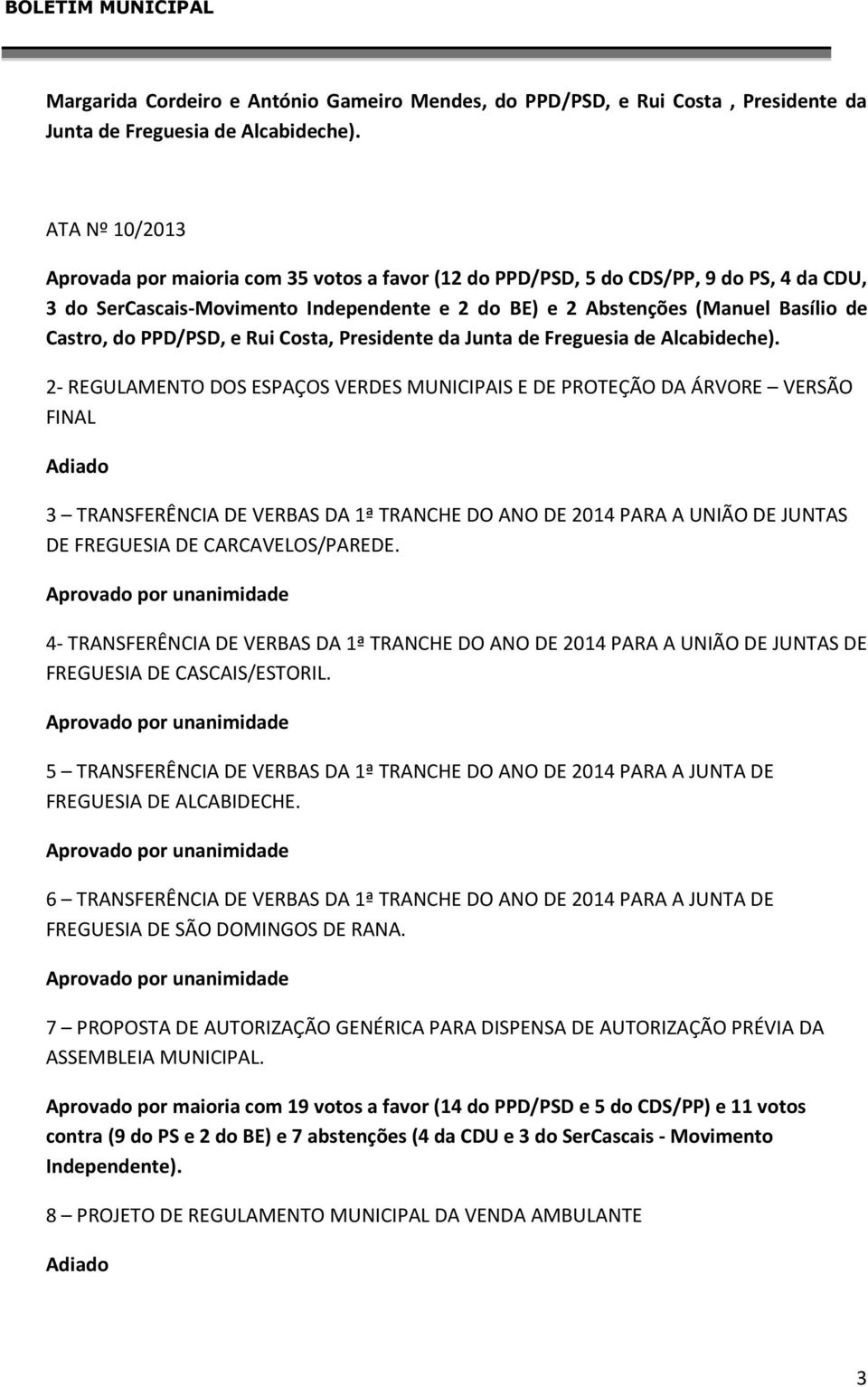 BOLETIM MUNICIPAL

Margarida Cordeiro e António Gameiro Mendes, do PPD/PSD, e Rui Costa , Presidente da Junta de Freguesia de Alcabideche).

ATA Nº 10/2013

Aprovada por maioria com 35 votos a favor (12 do PPD/PSD, 5 do CDS/PP, 9 do PS, 4 da CDU, 3 do SerCascais-Movimento Independente e 2 do BE) e 2 Abstenções (Manuel Basílio de Castro, do PPD/PSD, e Rui Costa, Presidente da Junta de Freguesia de Alcabideche).

2- REGULAMENTO DOS ESPAÇOS VERDES MUNICIPAIS E DE PROTEÇÃO DA ÁRVORE – VERSÃO FINAL

Adiado

3 – TRANSFERÊNCIA DE VERBAS DA 1ª TRANCHE DO ANO DE 2014 PARA A UNIÃO DE JUNTAS DE FREGUESIA DE CARCAVELOS/PAREDE.

Aprovado por unanimidade

4- TRANSFERÊNCIA DE VERBAS DA 1ª TRANCHE DO ANO DE 2014 PARA A UNIÃO DE JUNTAS DE FREGUESIA DE CASCAIS/ESTORIL.

Aprovado por unanimidade

5 – TRANSFERÊNCIA DE VERBAS DA 1ª TRANCHE DO ANO DE 2014 PARA A JUNTA DE FREGUESIA DE ALCABIDECHE.

Aprovado por unanimidade

6 – TRANSFERÊNCIA DE VERBAS DA 1ª TRANCHE DO ANO DE 2014 PARA A JUNTA DE FREGUESIA DE SÃO DOMINGOS DE RANA.

Aprovado por unanimidade

7 – PROPOSTA DE AUTORIZAÇÃO GENÉRICA PARA DISPENSA DE AUTORIZAÇÃO PRÉVIA DA ASSEMBLEIA MUNICIPAL.

Aprovado por maioria com 19 votos a favor (14 do PPD/PSD e 5 do CDS/PP) e 11 votos contra (9 do PS e 2 do BE) e 7 abstenções (4 da CDU e 3 do SerCascais - Movimento Independente).

8 – PROJETO DE REGULAMENTO MUNICIPAL DA VENDA AMBULANTE

Adiado

3